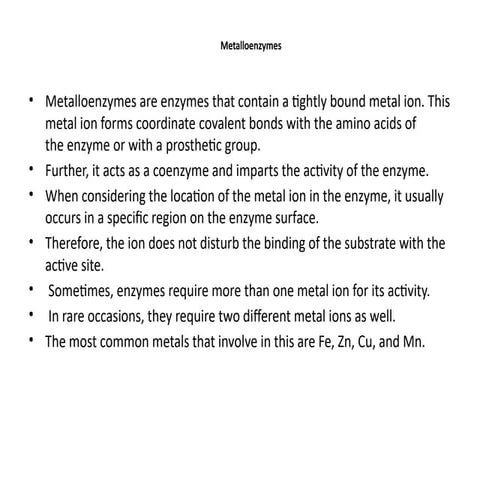 Metalloenzymes

• Metalloenzymes are enzymes that contain a tightly bound metal ion. This metal ion forms coordinate covalent bonds with the amino acids of the enzyme or with a prosthetic group.
• Further, it acts as a coenzyme and imparts the activity of the enzyme.
• When considering the location of the metal ion in the enzyme, it usually occurs in a specific region on the enzyme surface.
• Therefore, the ion does not disturb the binding of the substrate with the active site.
• Sometimes, enzymes require more than one metal ion for its activity.
• In rare occasions, they require two different metal ions as well.
• The most common metals that involve in this are Fe, Zn, Cu, and Mn.